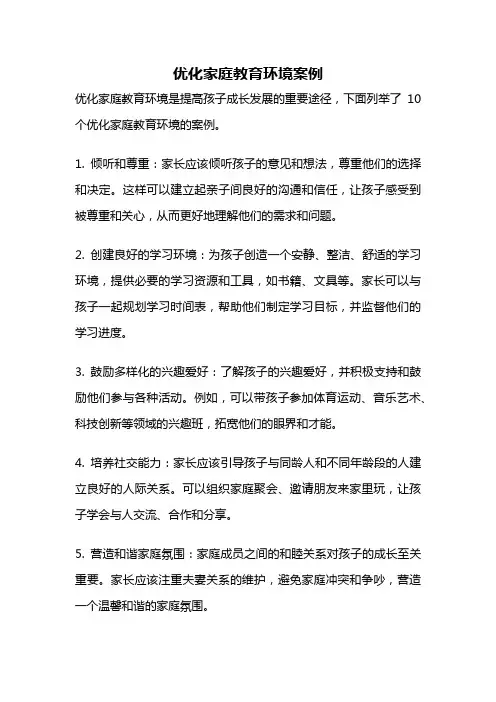 优化家庭教育环境案例

优化家庭教育环境是提高孩子成长发展的重要途径，下面列举了 10 个优化家庭教育环境的案例。

1. 倾听和尊重：家长应该倾听孩子的意见和想法，尊重他们的选择和决定。这样可以建立起亲子间良好的沟通和信任，让孩子感受到被尊重和关心，从而更好地理解他们的需求和问题。

2. 创建良好的学习环境：为孩子创造一个安静、整洁、舒适的学习环境，提供必要的学习资源和工具，如书籍、文具等。家长可以与孩子一起规划学习时间表，帮助他们制定学习目标，并监督他们的学习进度。

3. 鼓励多样化的兴趣爱好：了解孩子的兴趣爱好，并积极支持和鼓励他们参与各种活动。例如，可以带孩子参加体育运动、音乐艺术、科技创新等领域的兴趣班，拓宽他们的眼界和才能。

4. 培养社交能力：家长应该引导孩子与同龄人和不同年龄段的人建立良好的人际关系。可以组织家庭聚会、邀请朋友来家里玩，让孩子学会与人交流、合作和分享。

5. 营造和谐家庭氛围：家庭成员之间的和睦关系对孩子的成长至关重要。家长应该注重夫妻关系的维护，避免家庭冲突和争吵，营造一个温馨和谐的家庭氛围。